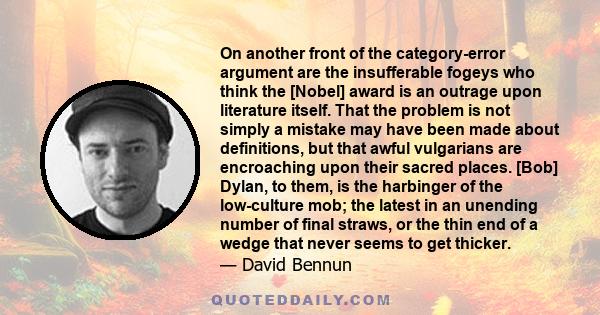 On another front of the category-error argument are the insufferable fogeys who think the [Nobel] award is an outrage upon literature itself. That the problem is not simply a mistake may have been made about definitions, but that awful vulgarians are encroaching upon their sacred places. [Bob] Dylan, to them, is the harbinger of the low-culture mob; the latest in an unending number of final straws, or the thin end of a wedge that never seems to get thicker.
— David Bennun

QUOTEDDAILY.COM